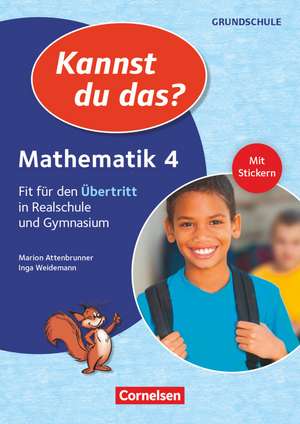 GRUNDSCHULE

Kannst du das?

Mathematik 4

Mit Stickern

Fit für den Übertritt in Realschule und Gymnasium

Marion Attenbrunner
Inga Weidemann

Cornelsen